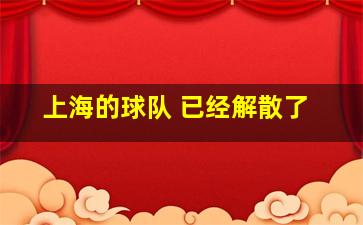 上海的球队 已经解散了